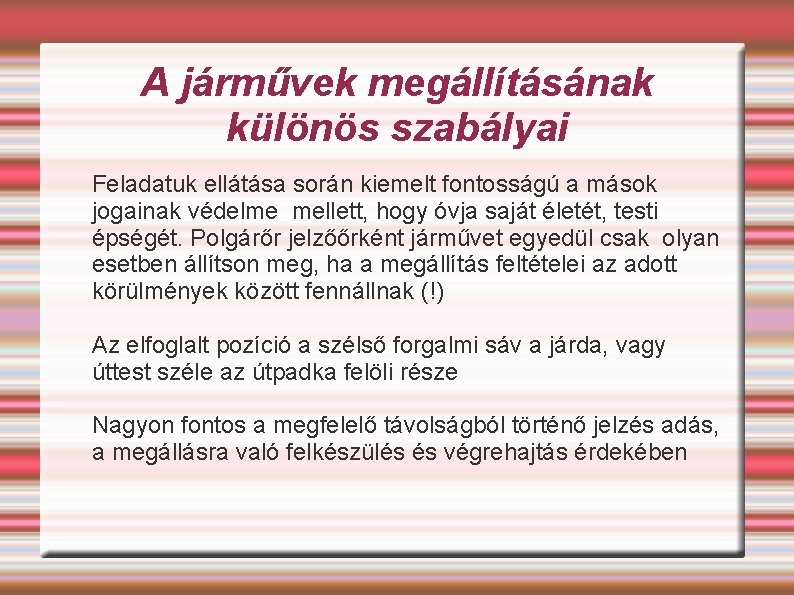 A járművek megállításának különös szabályai

Feladatuk ellátása során kiemelt fontosságú a mások jogainak védelme mellett, hogy óvja saját életét, testi épségét. Polgárőr jelzőőrként járművet egyedül csak olyan esetben állítson meg, ha a megállítás feltételei az adott körülmények között fennállnak (!)

Az elfoglalt pozíció a szélső forgalmi sáv a járda, vagy úttest széle az útpadka felöli része

Nagyon fontos a megfelelő távolságból történő jelzés adás, a megállásra való felkészülés és végrehajtás érdekében